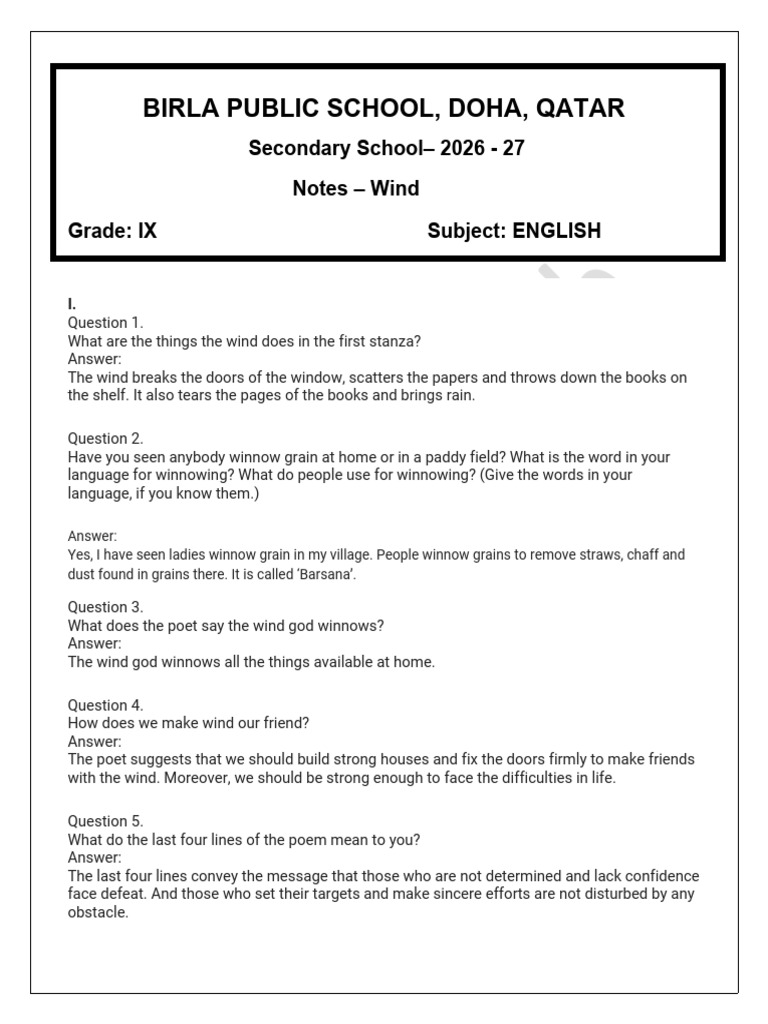 BIRLA PUBLIC SCHOOL, DOHA, QATAR

Secondary School– 2026 - 27

Notes – Wind

Grade: IX

Subject: ENGLISH

I.

Question 1.
What are the things the wind does in the first stanza?
Answer:
The wind breaks the doors of the window, scatters the papers and throws down the books on the shelf. It also tears the pages of the books and brings rain.

Question 2.
Have you seen anybody winnow grain at home or in a paddy field? What is the word in your language for winnowing? What do people use for winnowing? (Give the words in your language, if you know them.)

Answer:
Yes, I have seen ladies winnow grain in my village. People winnow grains to remove straws, chaff and dust found in grains there. It is called 'Barsana'.

Question 3.
What does the poet say the wind god winnows?
Answer:
The wind god winnows all the things available at home.

Question 4.
How does we make wind our friend?
Answer:
The poet suggests that we should build strong houses and fix the doors firmly to make friends with the wind. Moreover, we should be strong enough to face the difficulties in life.

Question 5.
What do the last four lines of the poem mean to you?
Answer:
The last four lines convey the message that those who are not determined and lack confidence face defeat. And those who set their targets and make sincere efforts are not disturbed by any obstacle.